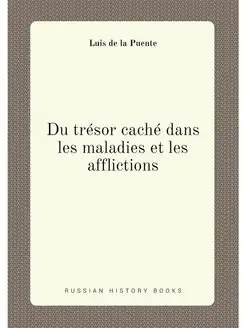 Luis de la Puente

Du trésor caché dans les maladies et les afflictions

RUSSIAN HISTORY BOOKS